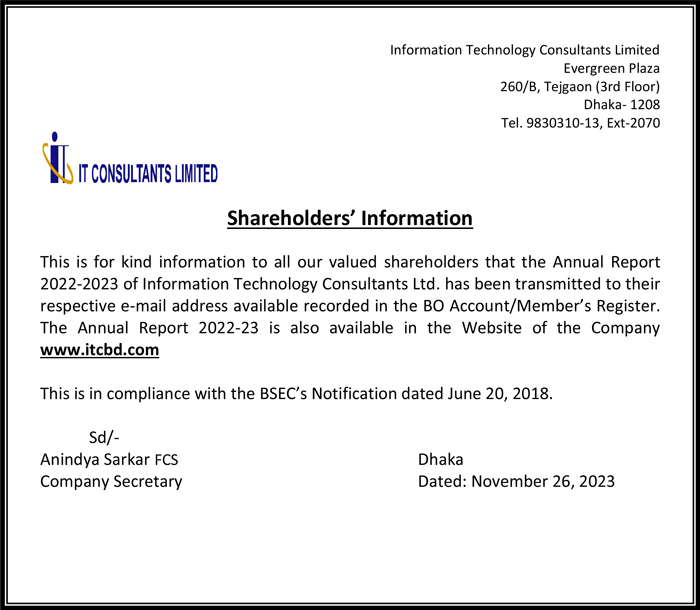 Information Technology Consultants Limited
Evergreen Plaza
260/B, Tejgaon (3rd Floor)
Dhaka- 1208
Tel. 9830310-13, Ext-2070

IT CONSULTANTS LIMITED

Shareholders' Information

This is for kind information to all our valued shareholders that the Annual Report 2022-2023 of Information Technology Consultants Ltd. has been transmitted to their respective e-mail address available recorded in the BO Account/Member's Register. The Annual Report 2022-23 is also available in the Website of the Company www.itcbd.com

This is in compliance with the BSEC's Notification dated June 20, 2018.

Sd/-
Anindya Sarkar FCS
Company Secretary

Dhaka
Dated: November 26, 2023